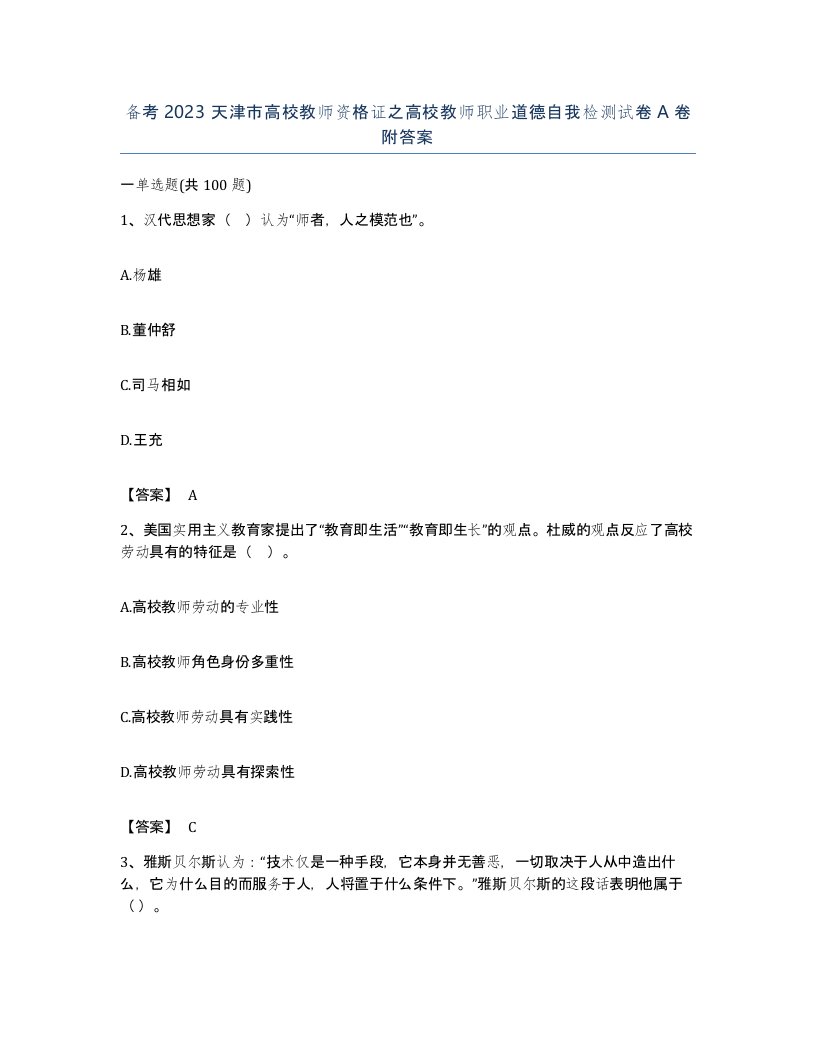 备考 2023 天津市高校教师资格证之高校教师职业道德自我检测试卷 A 卷附答案

一单选题(共 100 题)

1、汉代思想家（ ）认为“师者，人之模范也”。

A.杨雄

B.董仲舒

C.司马相如

D.王充

【答案】 A

2、美国实用主义教育家提出了“教育即生活”“教育即生长”的观点。杜威的观点反应了高校劳动具有的特征是（ ）。

A.高校教师劳动的专业性

B.高校教师角色身份多重性

C.高校教师劳动具有实践性

D.高校教师劳动具有探索性

【答案】 C

3、雅斯贝尔斯认为：“技术仅是一种手段，它本身并无善恶，一切取决于人从中造出什么，它为什么目的而服务于人，人将置于什么条件下。”雅斯贝尔斯的这段话表明他属于（）。